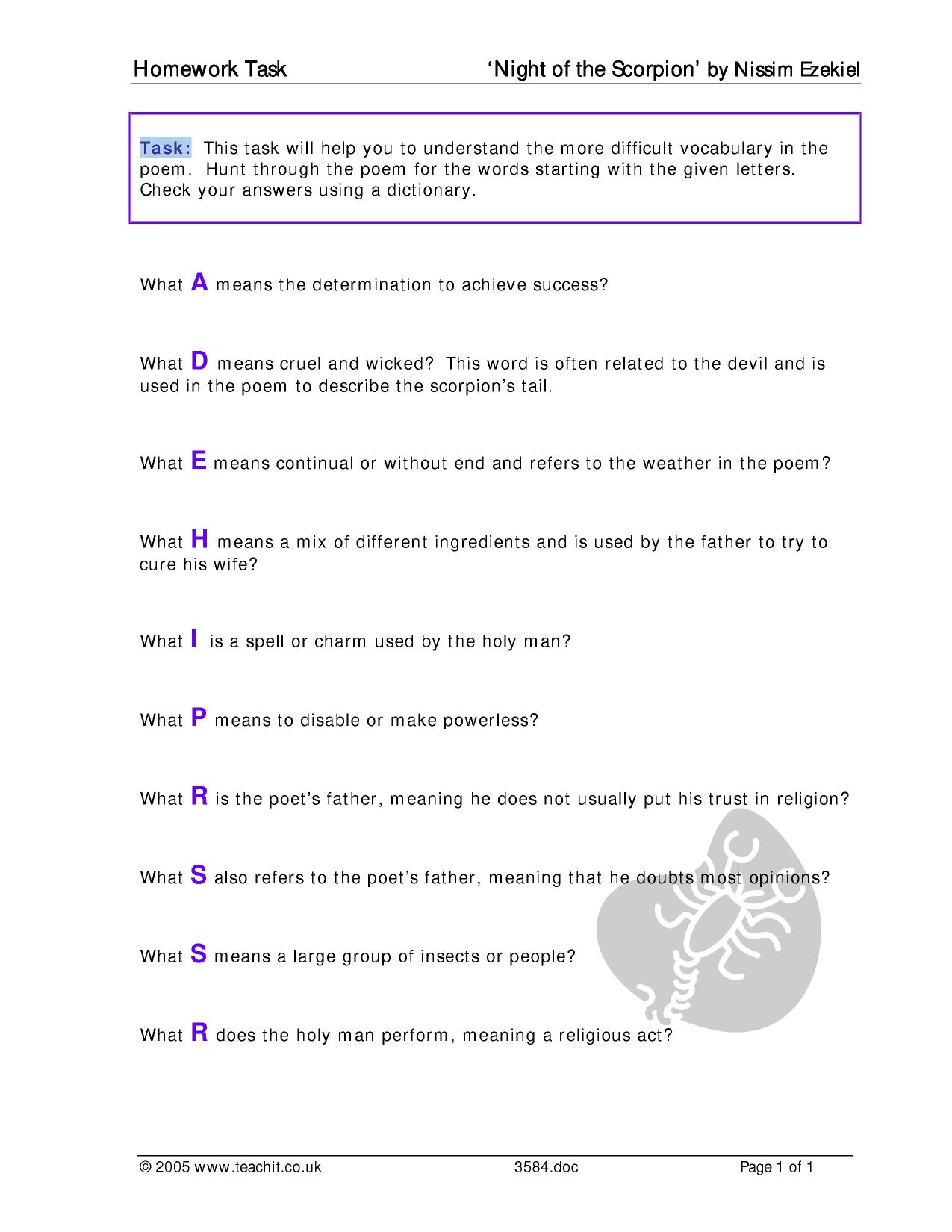 Homework Task 'Night of the Scorpion' by Nissim Ezekiel

Task: This task will help you to understand the more difficult vocabulary in the poem. Hunt through the poem for the words starting with the given letters. Check your answers using a dictionary.

What A means the determination to achieve success?

What D means cruel and wicked? This word is often related to the devil and is used in the poem to describe the scorpion's tail.

What E means continual or without end and refers to the weather in the poem?

What H means a mix of different ingredients and is used by the father to try to cure his wife?

What I is a spell or charm used by the holy man?

What P means to disable or make powerless?

What R is the poet's father, meaning he does not usually put his trust in religion?

What S also refers to the poet's father, meaning that he doubts most opinions?

What S means a large group of insects or people?

What R does the holy man perform, meaning a religious act?

© 2005 www.teachit.co.uk 3584.doc Page 1 of 1